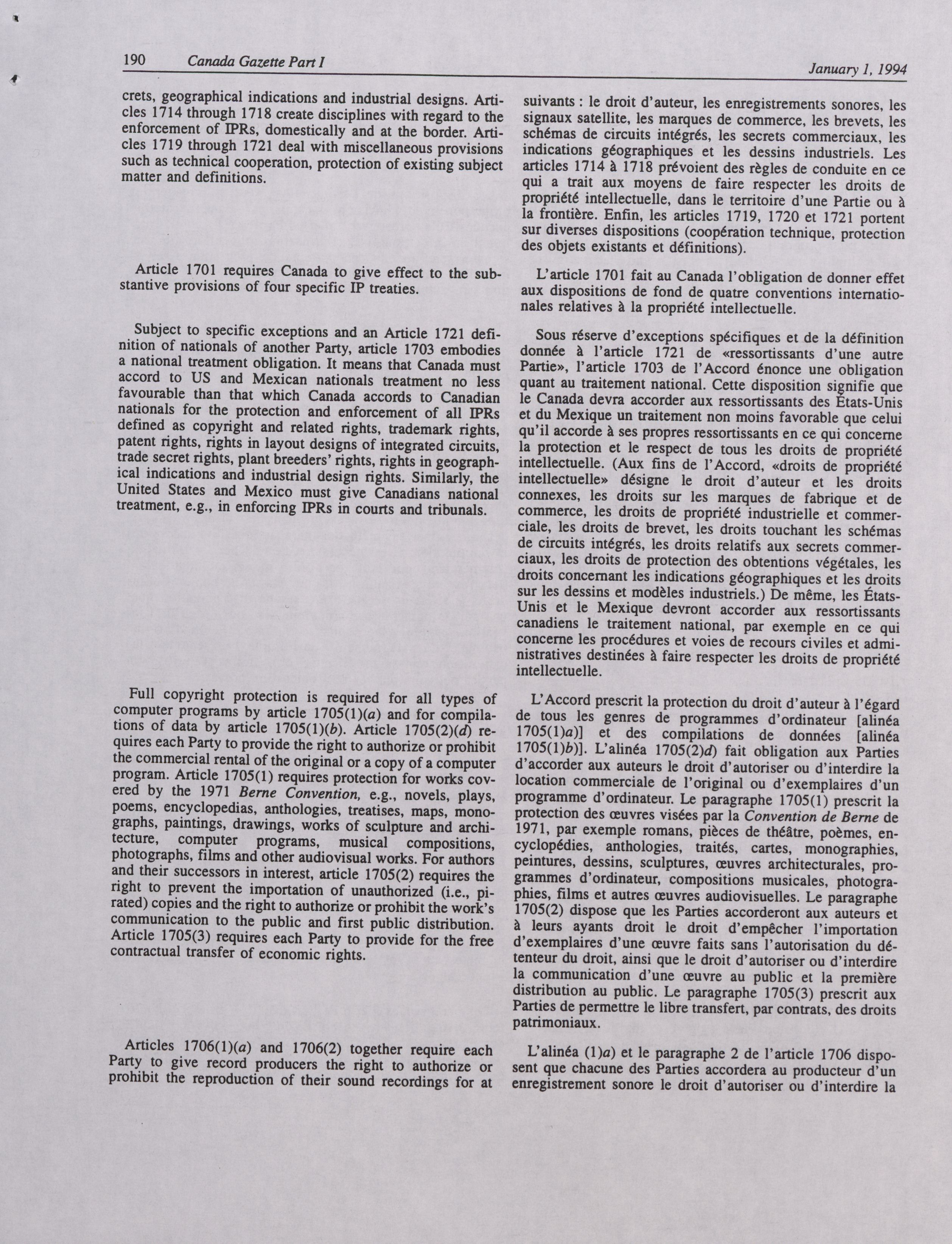 190 Canada Gazette Part I

January 1, 1994

crets, geographical indications and industrial designs. Articles 1714 through 1718 create disciplines with regard to the enforcement of IPRs, domestically and at the border. Articles 1719 through 1721 deal with miscellaneous provisions such as technical cooperation, protection of existing subject matter and definitions.

Article 1701 requires Canada to give effect to the substantive provisions of four specific IP treaties.

Subject to specific exceptions and an Article 1721 definition of nationals of another Party, article 1703 embodies a national treatment obligation. It means that Canada must accord to US and Mexican nationals treatment no less favourable than that which Canada accords to Canadian nationals for the protection and enforcement of all IPRs defined as copyright and related rights, trademark rights, patent rights, rights in layout designs of integrated circuits, trade secret rights, plant breeders' rights, rights in geographical indications and industrial design rights. Similarly, the United States and Mexico must give Canadians national treatment, e.g., in enforcing IPRs in courts and tribunals.

Full copyright protection is required for all types of computer programs by article 1705(1)(a) and for compilations of data by article 1705(1)(b). Article 1705(2)(d) requires each Party to provide the right to authorize or prohibit the commercial rental of the original or a copy of a computer program. Article 1705(1) requires protection for works covered by the 1971 Berne Convention, e.g., novels, plays, poems, encyclopedias, anthologies, treatises, maps, monographs, paintings, drawings, works of sculpture and architecture, computer programs, musical compositions, photographs, films and other audiovisual works. For authors and their successors in interest, article 1705(2) requires the right to prevent the importation of unauthorized (i.e., pirated) copies and the right to authorize or prohibit the work's communication to the public and first public distribution. Article 1705(3) requires each Party to provide for the free contractual transfer of economic rights.

Articles 1706(1)(a) and 1706(2) together require each Party to give record producers the right to authorize or prohibit the reproduction of their sound recordings for at

suivants : le droit d'auteur, les enregistrements sonores, les signaux satellite, les marques de commerce, les brevets, les schémas de circuits intégrés, les secrets commerciaux, les indications géographiques et les dessins industriels. Les articles 1714 à 1718 prévoient des règles de conduite en ce qui a trait aux moyens de faire respecter les droits de propriété intellectuelle, dans le territoire d'une Partie ou à la frontière. Enfin, les articles 1719, 1720 et 1721 portent sur diverses dispositions (coopération technique, protection des objets existants et définitions).

L'article 1701 fait au Canada l'obligation de donner effet aux dispositions de fond de quatre conventions internationales relatives à la propriété intellectuelle.

Sous réserve d'exceptions spécifiques et de la définition donnée à l'article 1721 de «ressortissants d'une autre Partie», l'article 1703 de l'Accord énonce une obligation quant au traitement national. Cette disposition signifie que le Canada devra accorder aux ressortissants des États-Unis et du Mexique un traitement non moins favorable que celui qu'il accorde à ses propres ressortissants en ce qui concerne la protection et le respect de tous les droits de propriété intellectuelle. (Aux fins de l'Accord, «droits de propriété intellectuelle» désigne le droit d'auteur et les droits connexes, les droits sur les marques de fabrique et de commerce, les droits de propriété industrielle et commerciale, les droits de brevet, les droits touchant les schémas de circuits intégrés, les droits relatifs aux secrets commerciaux, les droits de protection des obtentions végétales, les droits concernant les indications géographiques et les droits sur les dessins et modèles industriels.) De même, les États-Unis et le Mexique devront accorder aux ressortissants canadiens le traitement national, par exemple en ce qui concerne les procédures et voies de recours civiles et administratives destinées à faire respecter les droits de propriété intellectuelle.

L'Accord prescrit la protection du droit d'auteur à l'égard de tous les genres de programmes d'ordinateur [alinéa 1705(1)a)] et des compilations de données [alinéa 1705(1)b)]. L'alinéa 1705(2)d) fait obligation aux Parties d'accorder aux auteurs le droit d'autoriser ou d'interdire la location commerciale de l'original ou d'exemplaires d'un programme d'ordinateur. Le paragraphe 1705(1) prescrit la protection des œuvres visées par la Convention de Berne de 1971, par exemple romans, pièces de théâtre, poèmes, encyclopédies, anthologies, traités, cartes, monographies, peintures, dessins, sculptures, œuvres architecturales, programmes d'ordinateur, compositions musicales, photographies, films et autres œuvres audiovisuelles. Le paragraphe 1705(2) dispose que les Parties accorderont aux auteurs et à leurs ayants droit le droit d'empêcher l'importation d'exemplaires d'une œuvre faits sans l'autorisation du détenteur du droit, ainsi que le droit d'autoriser ou d'interdire la communication d'une œuvre au public et la première distribution au public. Le paragraphe 1705(3) prescrit aux Parties de permettre le libre transfert, par contrats, des droits patrimoniaux.

L'alinéa (1)a) et le paragraphe 2 de l'article 1706 disposent que chacune des Parties accordera au producteur d'un enregistrement sonore le droit d'autoriser ou d'interdire la